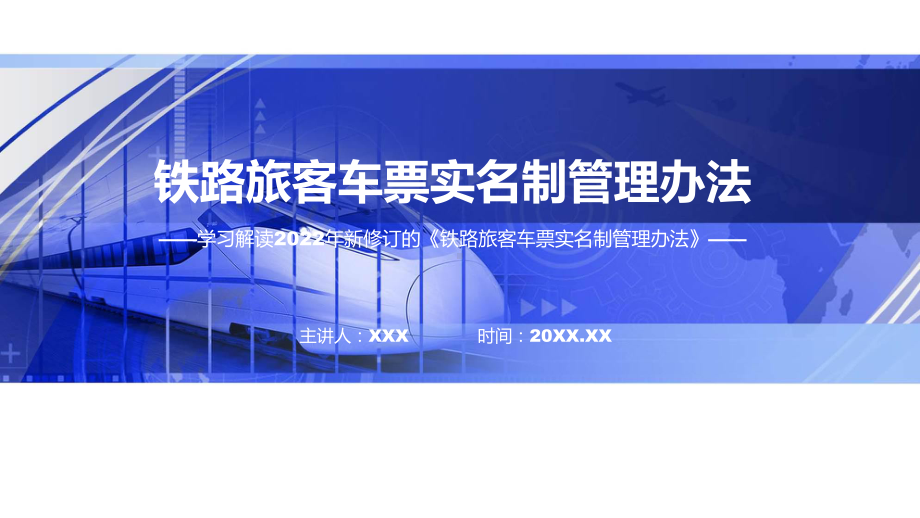 铁路旅客车票实名制管理办法

——学习解读2022年新修订的《铁路旅客车票实名制管理办法》——

主讲人：XXX　　时间：20XX.XX